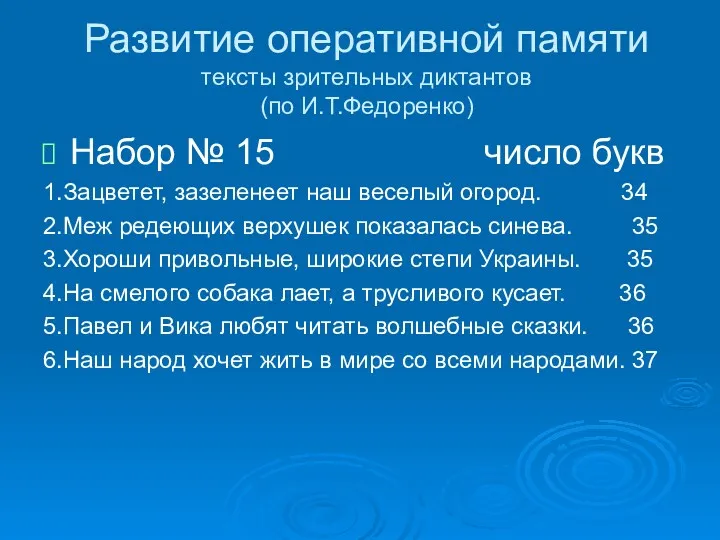 Развитие оперативной памяти
тексты зрительных диктантов
(по И.Т.Федоренко)

Набор № 15 число букв

1.Зацветет, зазеленеет наш веселый огород. 34
2.Меж редеющих верхушек показалась синева. 35
3.Хороши привольные, широкие степи Украины. 35
4.На смелого собака лает, а трусливого кусает. 36
5.Павел и Вика любят читать волшебные сказки. 36
6.Наш народ хочет жить в мире со всеми народами. 37